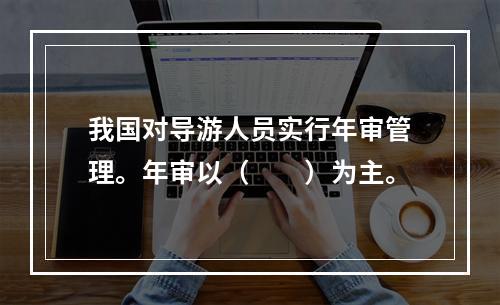 我国对导游人员实行年审管理。年审以（　　）为主。